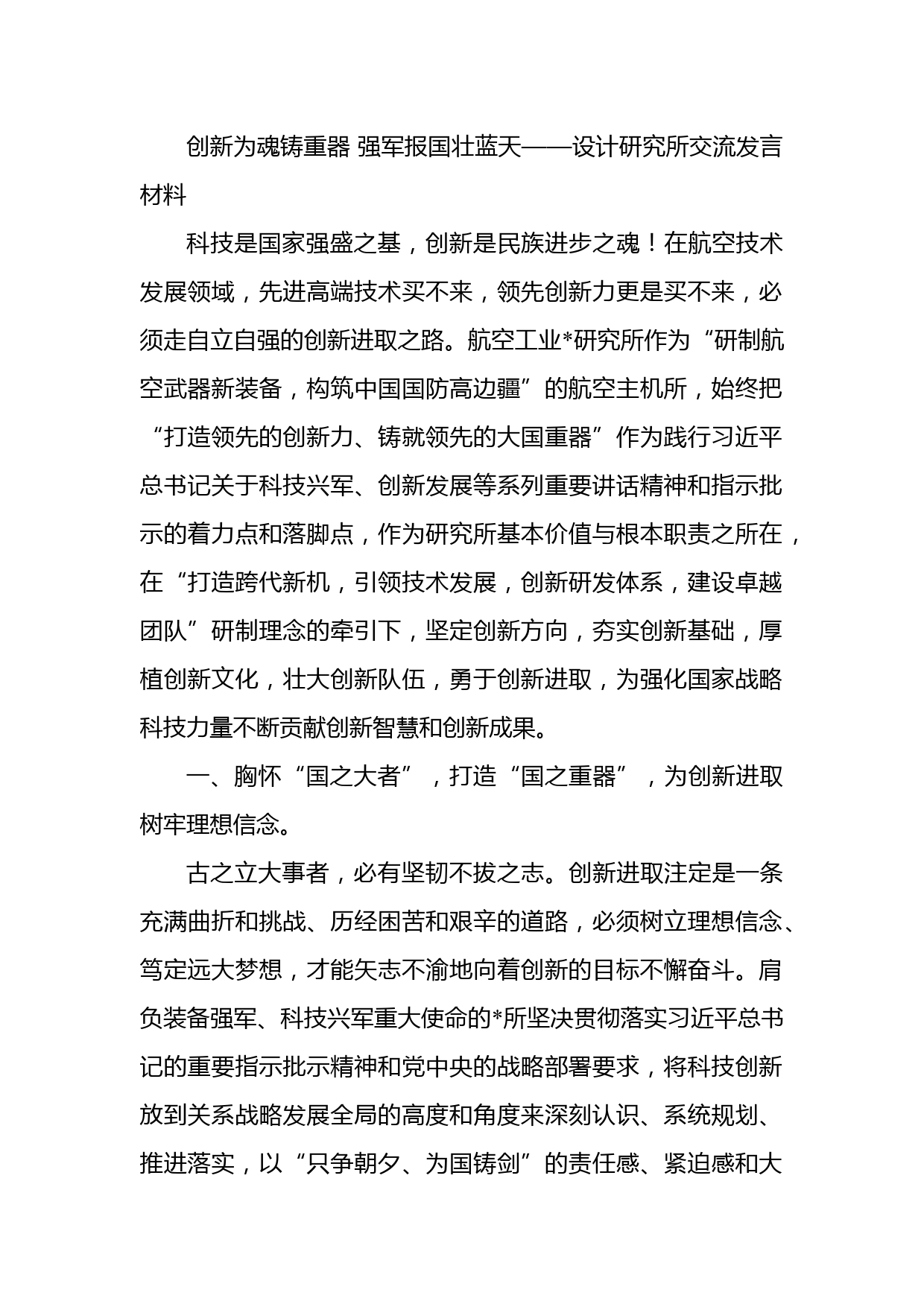 创新为魂铸重器 强军报国壮蓝天——设计研究所交流发言材料

科技是国家强盛之基，创新是民族进步之魂！在航空技术发展领域，先进高端技术买不来，领先创新力更是买不来，必须走自立自强的创新进取之路。航空工业*研究所作为“研制航空武器新装备，构筑中国国防高边疆”的航空主机所，始终把“打造领先的创新力、铸就领先的大国重器”作为践行习近平总书记关于科技兴军、创新发展等系列重要讲话精神和指示批示的着力点和落脚点，作为研究所基本价值与根本职责之所在，在“打造跨代新机，引领技术发展，创新研发体系，建设卓越团队”研制理念的牵引下，坚定创新方向，夯实创新基础，厚植创新文化，壮大创新队伍，勇于创新进取，为强化国家战略科技力量不断贡献创新智慧和创新成果。

一、胸怀“国之大者”，打造“国之重器”，为创新进取树牢理想信念。

古之立大事者，必有坚韧不拔之志。创新进取注定是一条充满曲折和挑战、历经困苦和艰辛的道路，必须树立理想信念、笃定远大梦想，才能矢志不渝地向着创新的目标不懈奋斗。肩负装备强军、科技兴军重大使命的*所坚决贯彻落实习近平总书记的重要指示批示精神和党中央的战略部署要求，将科技创新放到关系战略发展全局的高度和角度来深刻认识、系统规划、推进落实，以“只争朝夕、为国铸剑”的责任感、紧迫感和大